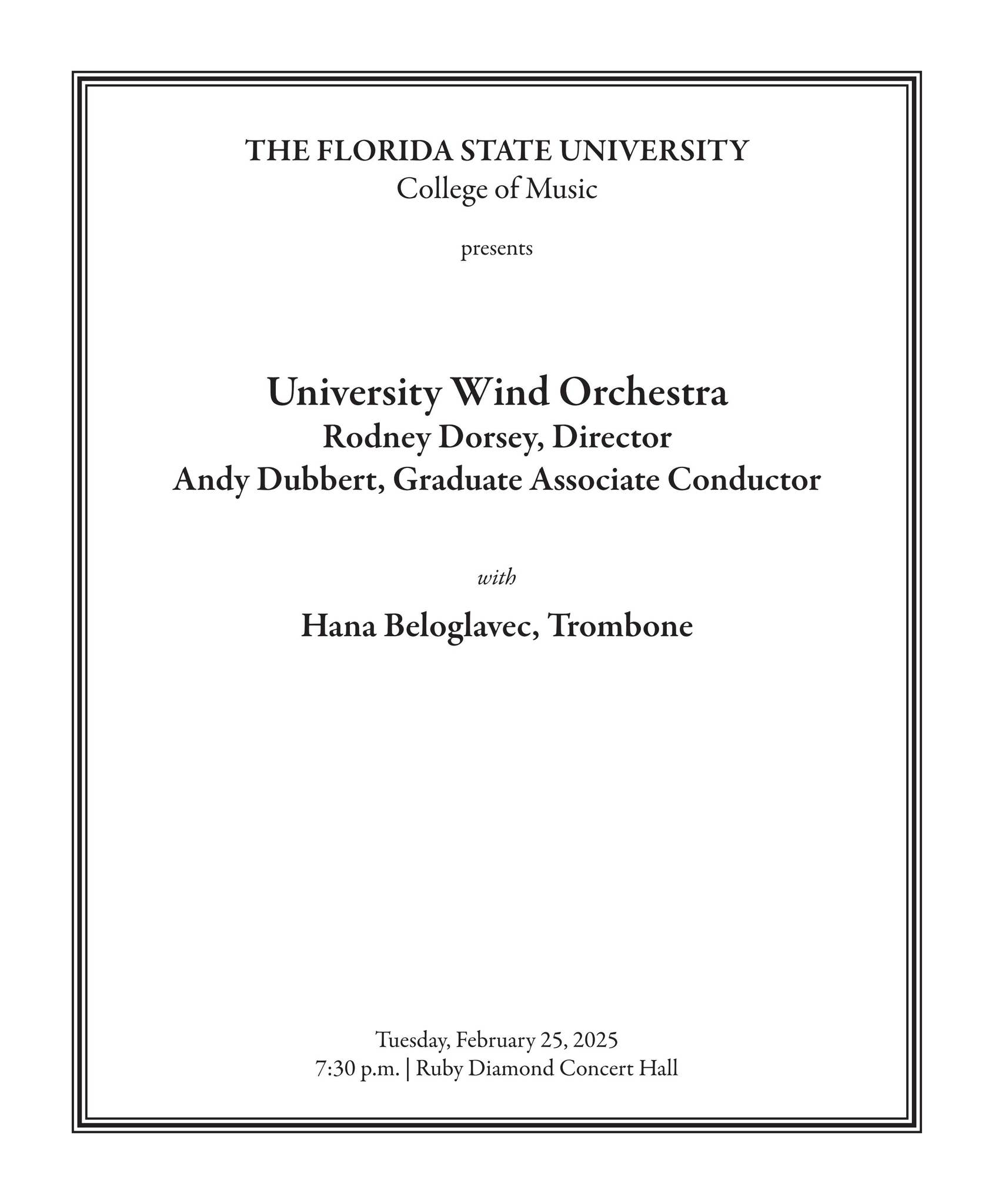 THE FLORIDA STATE UNIVERSITY
College of Music

presents

University Wind Orchestra
Rodney Dorsey, Director
Andy Dubbert, Graduate Associate Conductor

with

Hana Beloglavec, Trombone

Tuesday, February 25, 2025
7:30 p.m. | Ruby Diamond Concert Hall